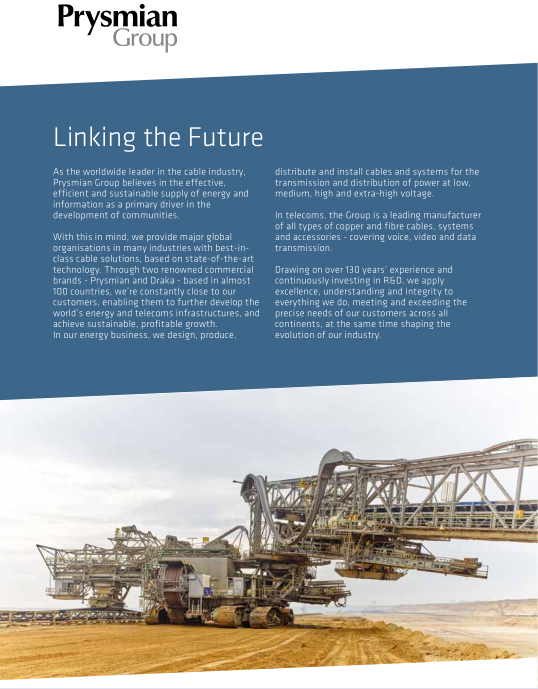 Prysmian
Group

Linking the Future

As the worldwide leader in the cable industry, Prysmian Group believes in the effective, efficient and sustainable supply of energy and information as a primary driver in the development of communities.

With this in mind, we provide major global organisations in many industries with best-in-class cable solutions, based on state-of-the-art technology. Through two renowned commercial brands - Prysmian and Draka - based in almost 100 countries, we're constantly close to our customers, enabling them to further develop the world's energy and telecoms infrastructures, and achieve sustainable, profitable growth.
In our energy business, we design, produce, distribute and install cables and systems for the transmission and distribution of power at low, medium, high and extra-high voltage.

In telecoms, the Group is a leading manufacturer of all types of copper and fibre cables, systems and accessories - covering voice, video and data transmission.

Drawing on over 130 years' experience and continuously investing in R&D, we apply excellence, understanding and integrity to everything we do, meeting and exceeding the precise needs of our customers across all continents, at the same time shaping the evolution of our industry.